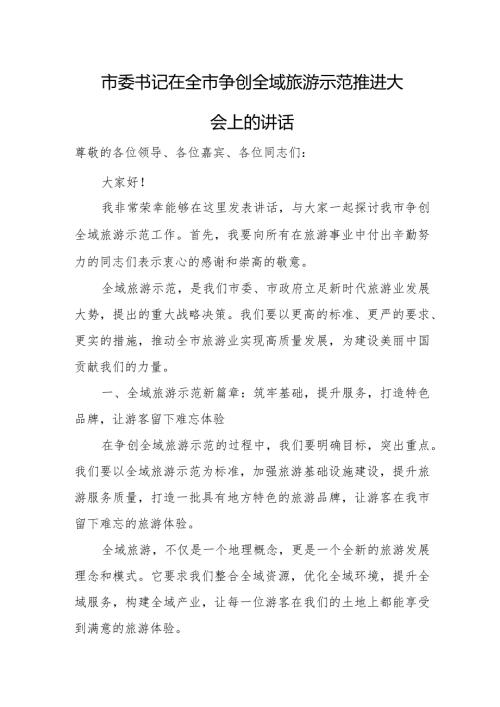 市委书记在全市争创全域旅游示范推进大会上的讲话

尊敬的各位领导、各位嘉宾、各位同志们：

大家好！

我非常荣幸能够在这里发表讲话，与大家一起探讨我市争创全域旅游示范工作。首先，我要向所有在旅游事业中付出辛勤努力的同志们表示衷心的感谢和崇高的敬意。

全域旅游示范，是我们市委、市政府立足新时代旅游业发展大势，提出的重大战略决策。我们要以更高的标准、更严的要求、更实的措施，推动全市旅游业实现高质量发展，为建设美丽中国贡献我们的力量。

一、全域旅游示范新篇章：筑牢基础，提升服务，打造特色品牌，让游客留下难忘体验

在争创全域旅游示范的过程中，我们要明确目标，突出重点。我们要以全域旅游示范为标准，加强旅游基础设施建设，提升旅游服务质量，打造一批具有地方特色的旅游品牌，让游客在我市留下难忘的旅游体验。

全域旅游，不仅是一个地理概念，更是一个全新的旅游发展理念和模式。它要求我们整合全域资源，优化全域环境，提升全域服务，构建全域产业，让每一位游客在我们的土地上都能享受到满意的旅游体验。